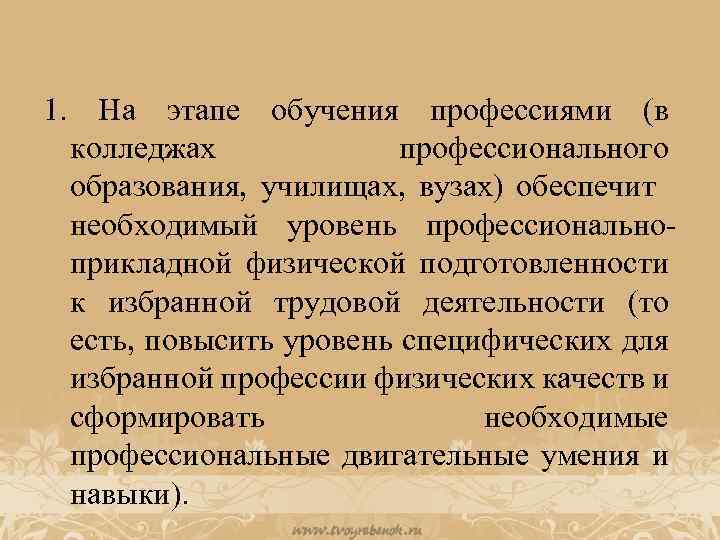 1. На этапе обучения профессиями (в колледжах профессионального образования, училищах, вузах) обеспечит необходимый уровень профессионально-прикладной физической подготовленности к избранной трудовой деятельности (то есть, повысить уровень специфических для избранной профессии физических качеств и сформировать необходимые профессиональные двигательные умения и навыки).

www.tvoyrebenok.ru